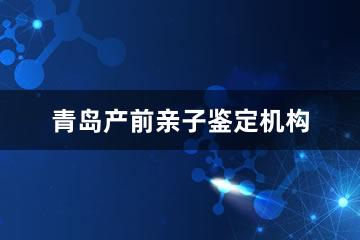 青岛产前亲子鉴定机构